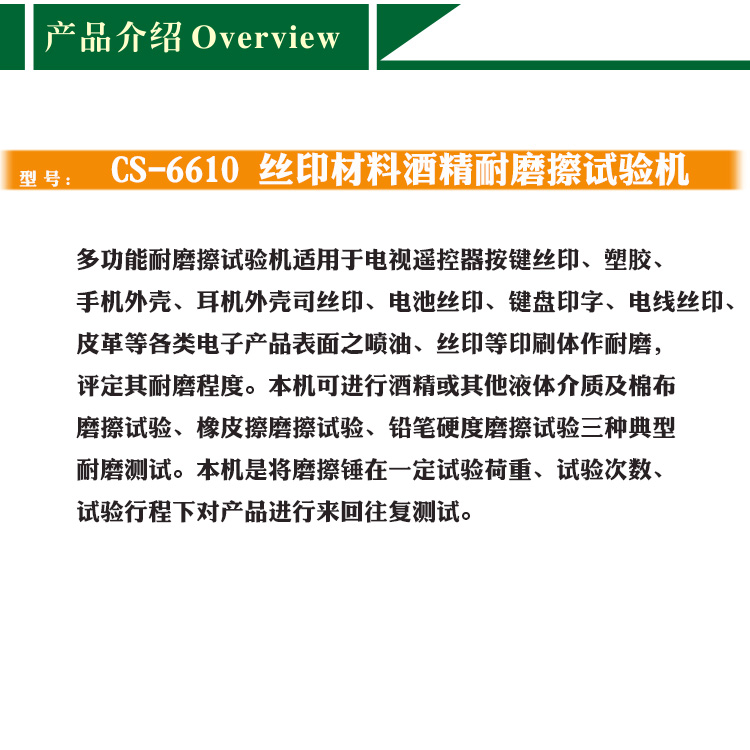 产品介绍 Overview

型号： CS-6610 丝印材料酒精耐磨擦试验机

多功能耐磨擦试验机适用于电视遥控器按键丝印、塑胶、手机外壳、耳机外壳司丝印、电池丝印、键盘印字、电线丝印、皮革等各类电子产品表面之喷油、丝印等印刷体作耐磨，评定其耐磨程度。本机可进行酒精或其他液体介质及棉布磨擦试验、橡皮擦磨擦试验、铅笔硬度磨擦试验三种典型耐磨测试。本机是将磨擦锤在一定试验荷重、试验次数、试验行程下对产品进行来回往复测试。